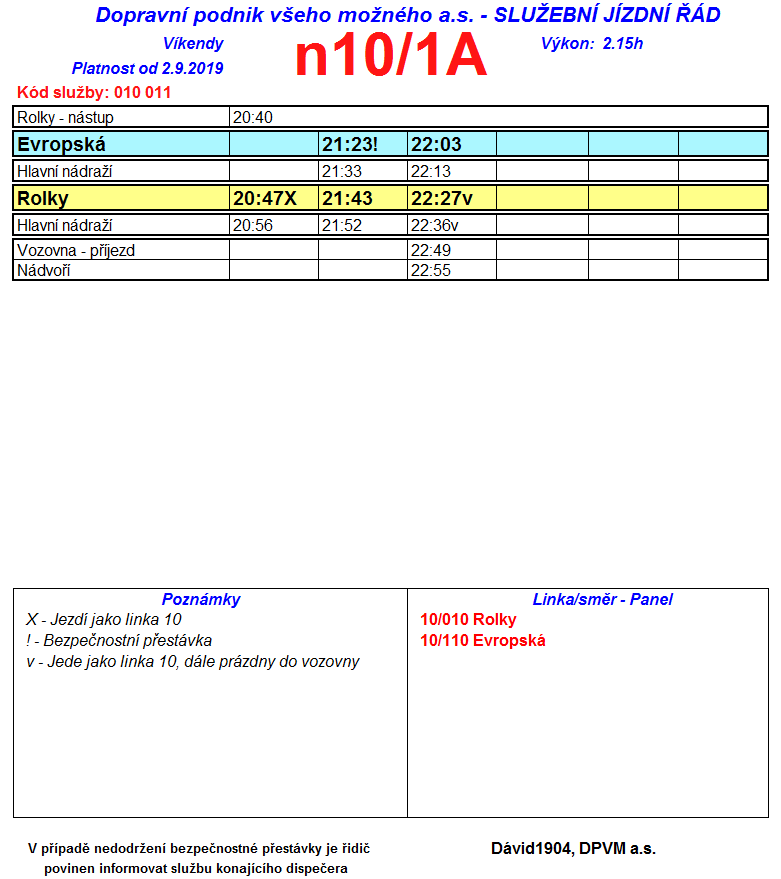 Dopravní podnik všeho možného a.s. - SLUŽEBNÍ JÍZDNÍ ŘÁD

Víkendy

Platnost od 2.9.2019

n10/1A

Výkon: 2.15h

Kód služby: 010 011

| Rolky - nástup | 20:40 | | | | | |
|---|---|---|---|---|---|---|
| Evropská | | 21:23! | 22:03 | | | |
| Hlavní nádraží | | 21:33 | 22:13 | | | |
| Rolky | 20:47X | 21:43 | 22:27v | | | |
| Hlavní nádraží | 20:56 | 21:52 | 22:36v | | | |
| Vozovna - příjezd | | | 22:49 | | | |
| Nádvoří | | | 22:55 | | | |

Poznámky
X - Jezdí jako linka 10
! - Bezpečnostní přestávka
v - Jede jako linka 10, dále prázdny do vozovny

Linka/směr - Panel
10/010 Rolky
10/110 Evropská

V případě nedodržení bezpečnostné přestávky je řidič povinen informovat službu konajícího dispečera

Dávid1904, DPVM a.s.